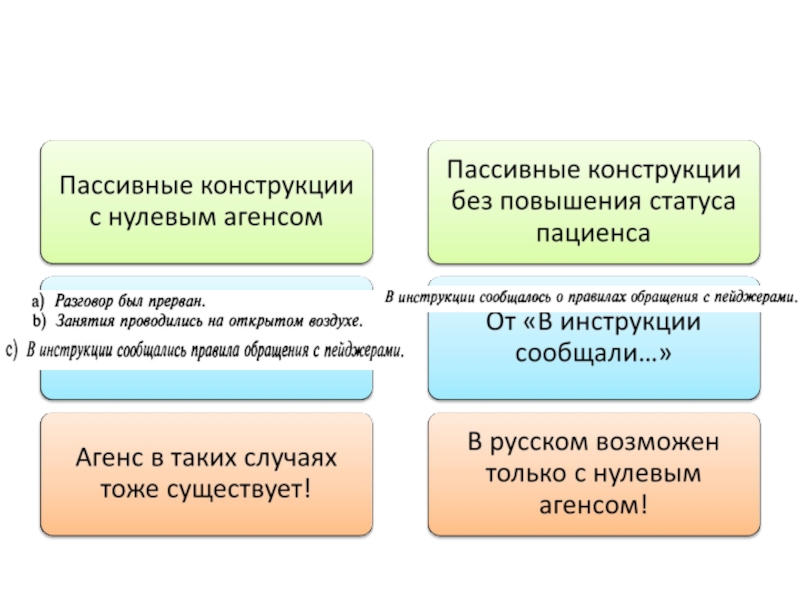 Пассивные конструкции с нулевым агенсом

a) Разговор был прерван.
b) Занятия проводились на открытом воздухе.
c) В инструкции сообщались правила обращения с пейджерами.

Агенс в таких случаях тоже существует!

Пассивные конструкции без повышения статуса пациенса

В инструкции сообщалось о правилах обращения с пейджерами.

От «В инструкции сообщали…»

В русском возможен только с нулевым агенсом!